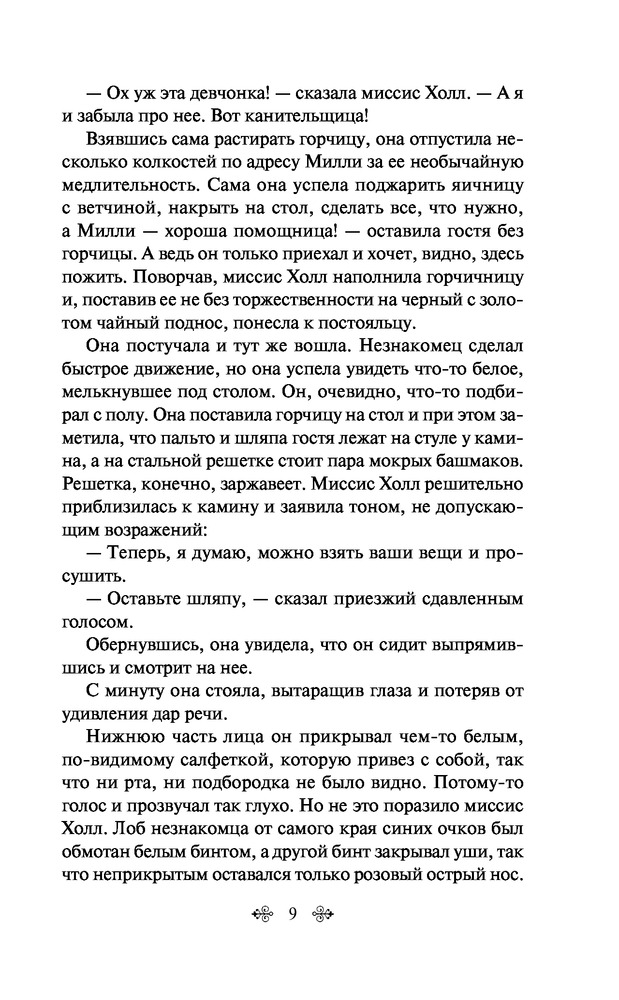 — Ох уж эта девчонка! — сказала миссис Холл. — А я и забыла про нее. Вот канительщица!

Взявшись сама растирать горчицу, она отпустила несколько колкостей по адресу Милли за ее необычайную медлительность. Сама она успела поджарить яичницу с ветчиной, накрыть на стол, сделать все, что нужно, а Милли — хороша помощница! — оставила гостя без горчицы. А ведь он только приехал и хочет, видно, здесь пожить. Поворчав, миссис Холл наполнила горчичницу и, поставив ее не без торжественности на черный с золотом чайный поднос, понесла к постояльцу.

Она постучала и тут же вошла. Незнакомец сделал быстрое движение, но она успела увидеть что-то белое, мелькнувшее под столом. Он, очевидно, что-то подбирал с полу. Она поставила горчицу на стол и при этом заметила, что пальто и шляпа гостя лежат на стуле у камина, а на стальной решетке стоит пара мокрых башмаков. Решетка, конечно, заржавеет. Миссис Холл решительно приблизилась к камину и заявила тоном, не допускающим возражений:

— Теперь, я думаю, можно взять ваши вещи и просушить.

— Оставьте шляпу, — сказал приезжий сдавленным голосом.

Обернувшись, она увидела, что он сидит выпрямившись и смотрит на нее.

С минуту она стояла, вытаращив глаза и потеряв от удивления дар речи.

Нижнюю часть лица он прикрывал чем-то белым, по-видимому салфеткой, которую привез с собой, так что ни рта, ни подбородка не было видно. Потому-то голос и прозвучал так глухо. Но не это поразило миссис Холл. Лоб незнакомца от самого края синих очков был обмотан белым бинтом, а другой бинт закрывал уши, так что неприкрытым оставался только розовый острый нос.

9